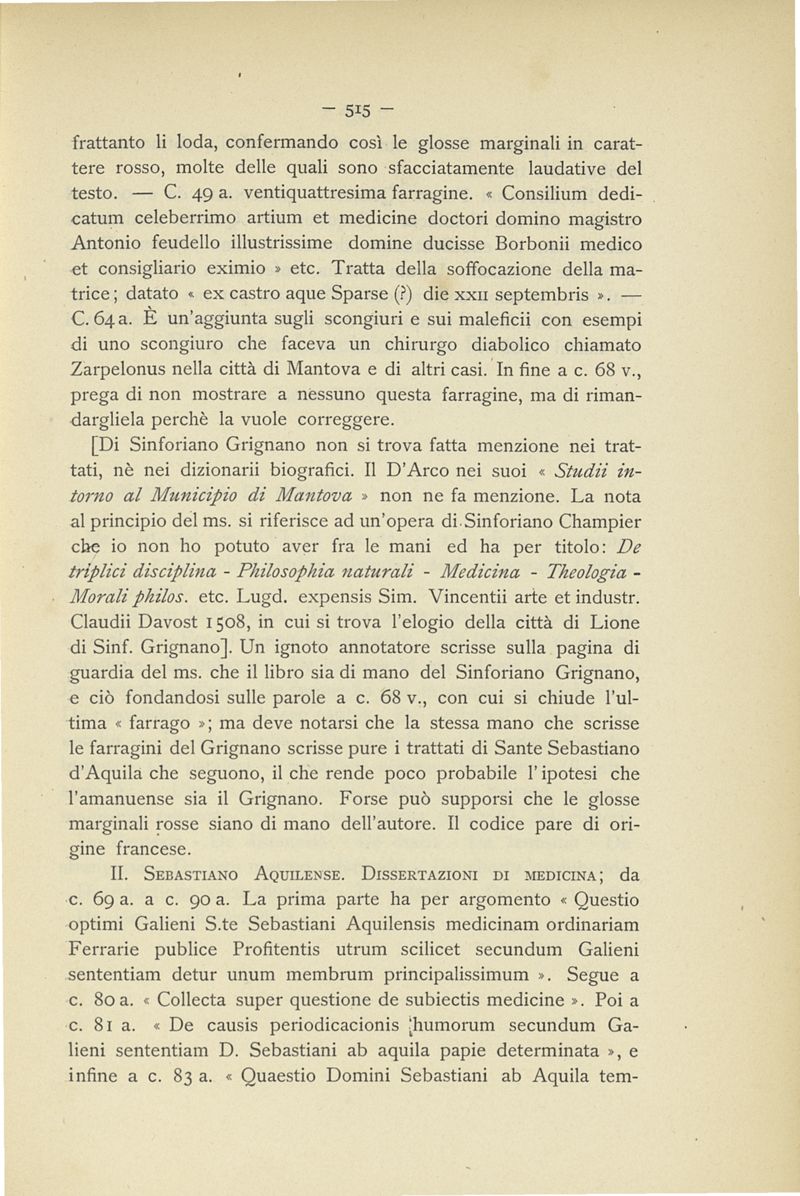 — 515 —

frattanto li loda, confermando così le glosse marginali in carattere rosso, molte delle quali sono sfacciatamente laudative del testo. — C. 49 a. ventiquattresima farragine. « Consilium dedicatum celeberrimo artium et medicine doctori domino magistro Antonio feudello illustrissime domine ducisse Borbonii medico et consigliario eximio » etc. Tratta della soffocazione della matrice; datato « ex castro aque Sparse (?) die XXII septembris ». — C. 64 a. È un'aggiunta sugli scongiuri e sui maleficii con esempi di uno scongiuro che faceva un chirurgo diabolico chiamato Zarpelonus nella città di Mantova e di altri casi. In fine a c. 68 v., prega di non mostrare a nessuno questa farragine, ma di rimandargliela perchè la vuole correggere.

[Di Sinforiano Grignano non si trova fatta menzione nei trattati, nè nei dizionarii biografici. Il D'Arco nei suoi « Studii intorno al Municipio di Mantova » non ne fa menzione. La nota al principio del ms. si riferisce ad un'opera di Sinforiano Champier che io non ho potuto aver fra le mani ed ha per titolo: De triplici disciplina - Philosophia naturali - Medicina - Theologia - Morali philos. etc. Lugd. expensis Sim. Vincentii arte et industr. Claudii Davost 1508, in cui si trova l'elogio della città di Lione di Sinf. Grignano]. Un ignoto annotatore scrisse sulla pagina di guardia del ms. che il libro sia di mano del Sinforiano Grignano, e ciò fondandosi sulle parole a c. 68 v., con cui si chiude l'ultima « farrago »; ma deve notarsi che la stessa mano che scrisse le farragini del Grignano scrisse pure i trattati di Sante Sebastiano d'Aquila che seguono, il che rende poco probabile l'ipotesi che l'amanuense sia il Grignano. Forse può supporsi che le glosse marginali rosse siano di mano dell'autore. Il codice pare di origine francese.

II. SEBASTIANO AQUILENSE. DISSERTAZIONI DI MEDICINA; da c. 69 a. a c. 90 a. La prima parte ha per argomento « Questio optimi Galieni S.te Sebastiani Aquilensis medicinam ordinariam Ferrarie publice Profitentis utrum scilicet secundum Galieni sententiam detur unum membrum principalissimum ». Segue a c. 80 a. « Collecta super questione de subiectis medicine ». Poi a c. 81 a. « De causis periodicacionis humorum secundum Galieni sententiam D. Sebastiani ab aquila papie determinata », e infine a c. 83 a. « Quaestio Domini Sebastiani ab Aquila tem-